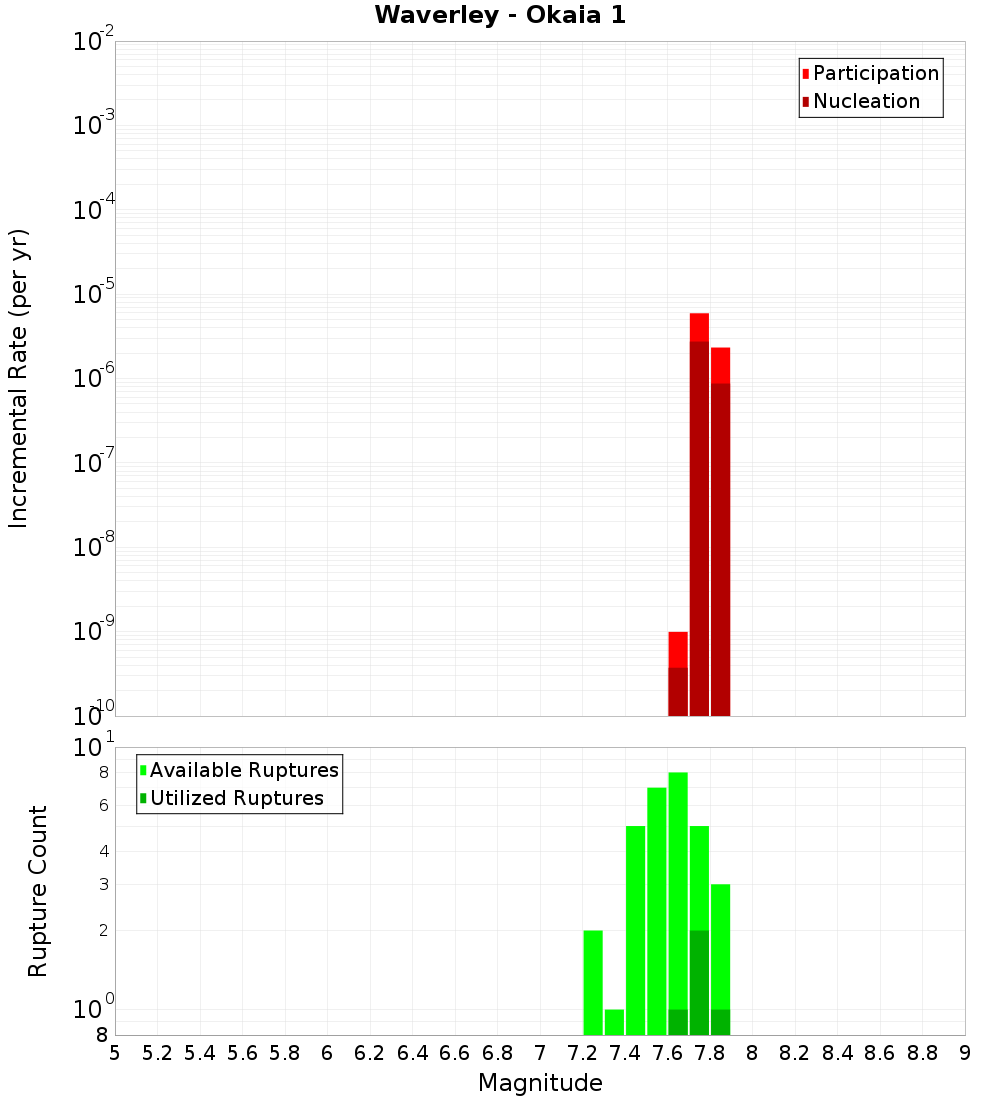 Waverley - Okaia 1

Participation
Nucleation

Incremental Rate (per yr)

$10^{-2}$
$10^{-3}$
$10^{-4}$
$10^{-5}$
$10^{-6}$
$10^{-7}$
$10^{-8}$
$10^{-9}$
$10^{-10}$

Available Ruptures
Utilized Ruptures

Rupture Count

$10^{1}$
8
6
4
3
2
$10^{0}$
8

5 5.2 5.4 5.6 5.8 6 6.2 6.4 6.6 6.8 7 7.2 7.4 7.6 7.8 8 8.2 8.4 8.6 8.8 9

Magnitude